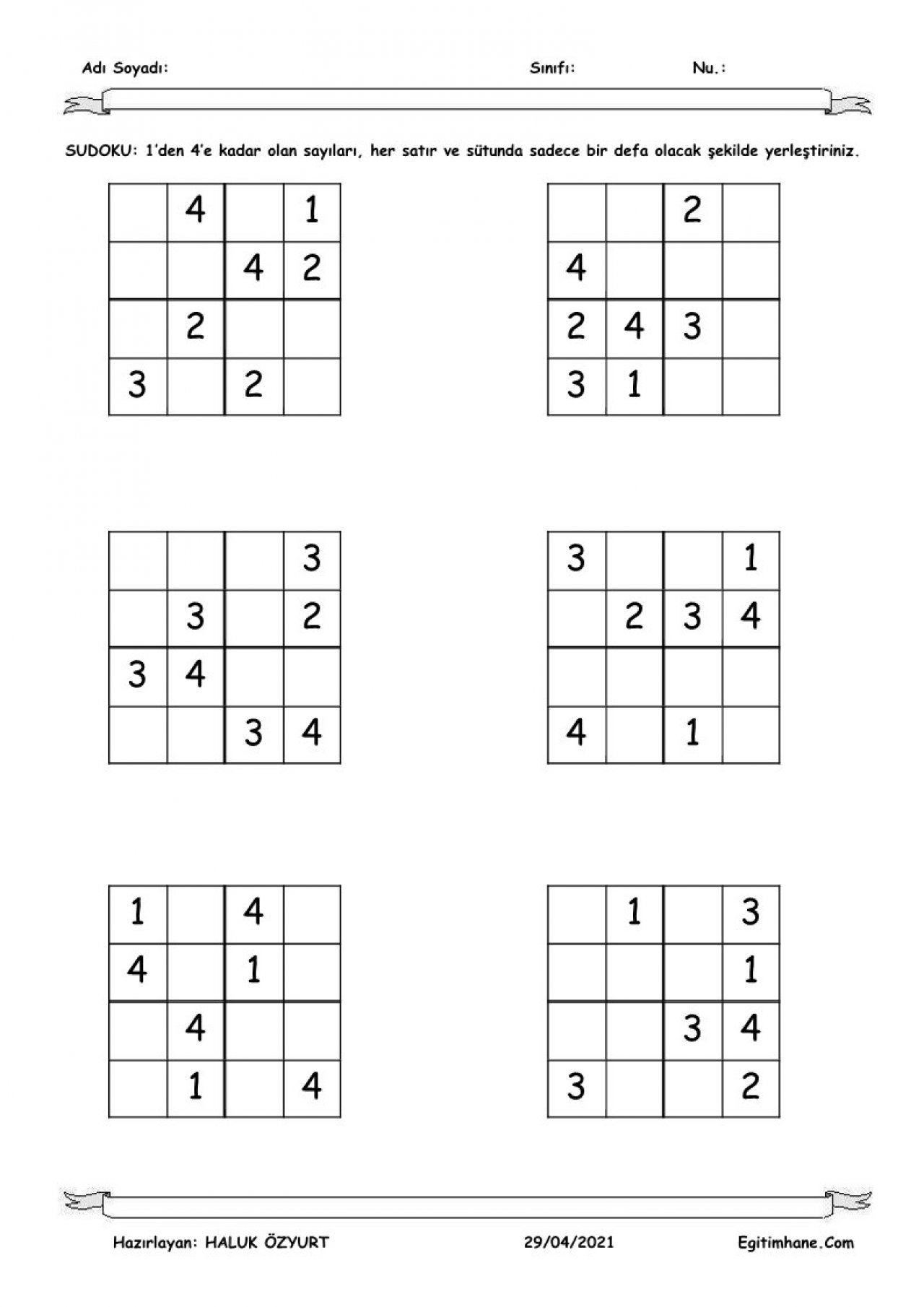 Adı Soyadı: Sınıfı: Nu.:

SUDOKU: 1'den 4'e kadar olan sayıları, her satır ve sütunda sadece bir defa olacak şekilde yerleştiriniz.

| | | | |
|---|---|---|---|
| | 4 | | 1 |
| | | 4 | 2 |
| | 2 | | |
| 3 | | 2 | |

| | | | |
|---|---|---|---|
| | | 2 | |
| 4 | | | |
| 2 | 4 | 3 | |
| 3 | 1 | | |

| | | | |
|---|---|---|---|
| | | | 3 |
| | 3 | | 2 |
| 3 | 4 | | |
| | | 3 | 4 |

| | | | |
|---|---|---|---|
| 3 | | | 1 |
| | 2 | 3 | 4 |
| | | | |
| 4 | | 1 | |

| | | | |
|---|---|---|---|
| 1 | | 4 | |
| 4 | | 1 | |
| | 4 | | |
| | 1 | | 4 |

| | | | |
|---|---|---|---|
| | 1 | | 3 |
| | | | 1 |
| | | 3 | 4 |
| 3 | | | 2 |

Hazırlayan: HALUK ÖZYURT 29/04/2021 Egitimhane.Com